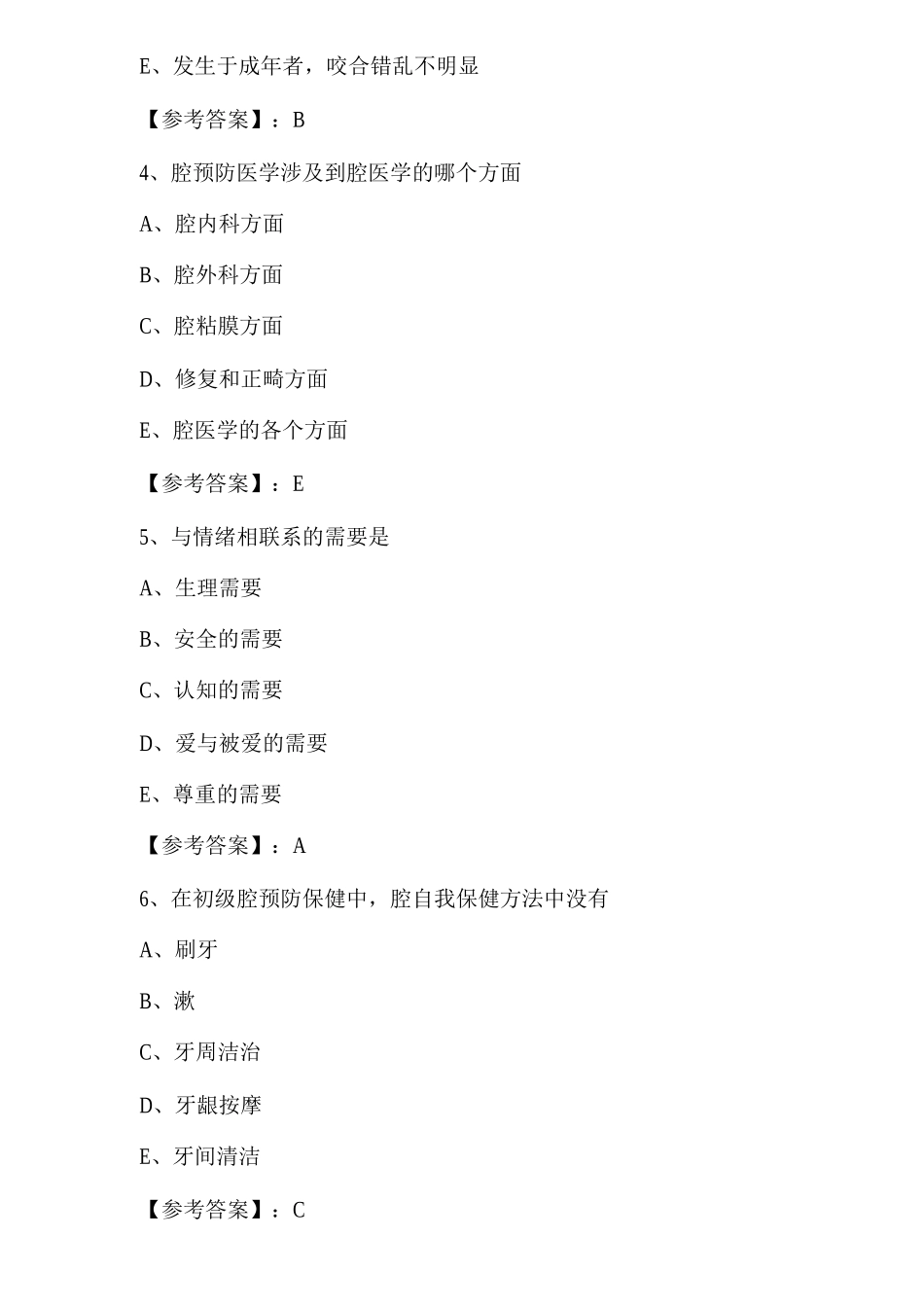 E、发生于成年者，咬合错乱不明显

【参考答案】：B

4、腔预防医学涉及到腔医学的哪个方面

A、腔内科方面

B、腔外科方面

C、腔粘膜方面

D、修复和正畸方面

E、腔医学的各个方面

【参考答案】：E

5、与情绪相联系的需要是

A、生理需要

B、安全的需要

C、认知的需要

D、爱与被爱的需要

E、尊重的需要

【参考答案】：A

6、在初级腔预防保健中，腔自我保健方法中没有

A、刷牙

B、漱

C、牙周洁治

D、牙龈按摩

E、牙间清洁

【参考答案】：C